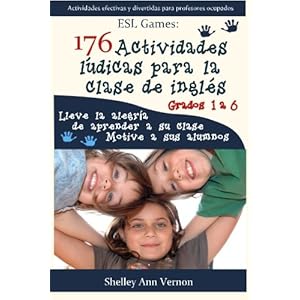 Actividades efectivas y divertidas para profesores ocupados

ESL Games:

176 Actividades lúdicas para la clase de inglés

Grados 1 a 6

Lleve la alegría de aprender a su clase
Motive a sus alumnos

Shelley Ann Vernon